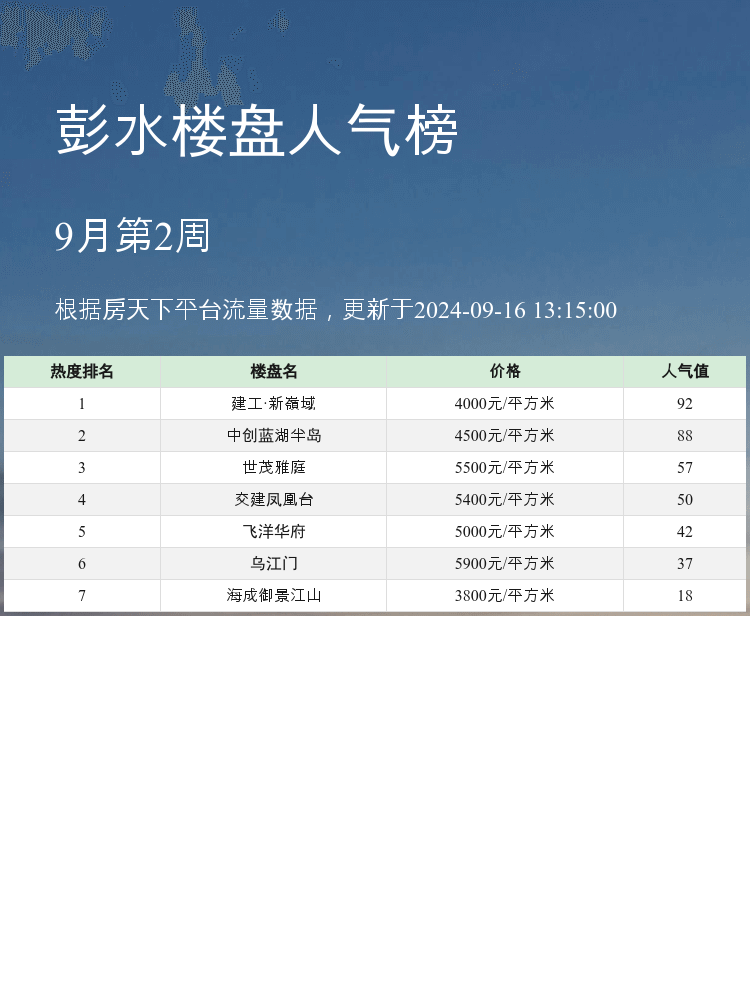 彭水楼盘人气榜

9月第2周

根据房天下平台流量数据，更新于2024-09-16 13:15:00

| 热度排名 | 楼盘名 | 价格 | 人气值 |
|---|---|---|---|
| 1 | 建工·新嶺域 | 4000元/平方米 | 92 |
| 2 | 中创蓝湖半岛 | 4500元/平方米 | 88 |
| 3 | 世茂雅庭 | 5500元/平方米 | 57 |
| 4 | 交建凤凰台 | 5400元/平方米 | 50 |
| 5 | 飞洋华府 | 5000元/平方米 | 42 |
| 6 | 乌江门 | 5900元/平方米 | 37 |
| 7 | 海成御景江山 | 3800元/平方米 | 18 |